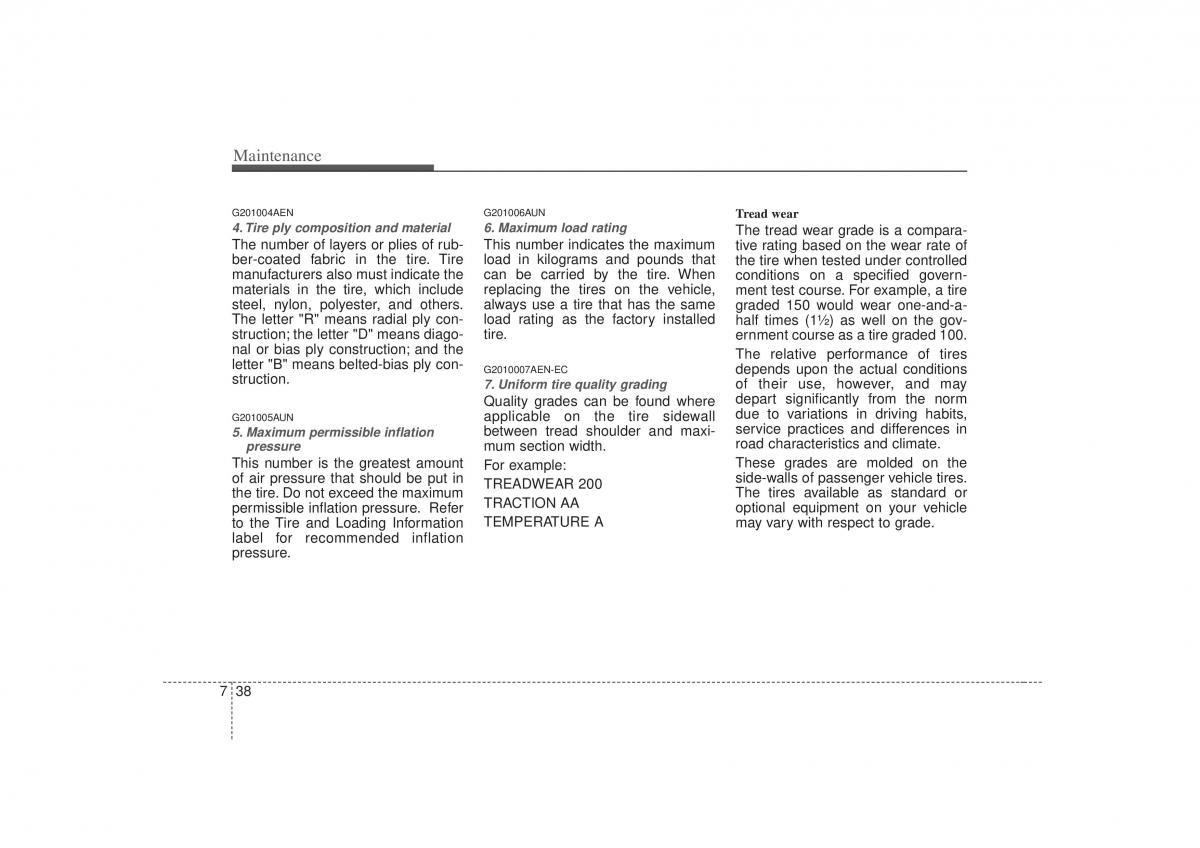 Maintenance

G201004AEN
4. Tire ply composition and material
The number of layers or plies of rubber-coated fabric in the tire. Tire manufacturers also must indicate the materials in the tire, which include steel, nylon, polyester, and others. The letter "R" means radial ply construction; the letter "D" means diagonal or bias ply construction; and the letter "B" means belted-bias ply construction.

G201005AUN
5. Maximum permissible inflation pressure
This number is the greatest amount of air pressure that should be put in the tire. Do not exceed the maximum permissible inflation pressure. Refer to the Tire and Loading Information label for recommended inflation pressure.

G201006AUN
6. Maximum load rating
This number indicates the maximum load in kilograms and pounds that can be carried by the tire. When replacing the tires on the vehicle, always use a tire that has the same load rating as the factory installed tire.

G2010007AEN-EC
7. Uniform tire quality grading
Quality grades can be found where applicable on the tire sidewall between tread shoulder and maximum section width.
For example:
TREADWEAR 200
TRACTION AA
TEMPERATURE A

Tread wear
The tread wear grade is a comparative rating based on the wear rate of the tire when tested under controlled conditions on a specified government test course. For example, a tire graded 150 would wear one-and-a-half times (1½) as well on the government course as a tire graded 100.
The relative performance of tires depends upon the actual conditions of their use, however, and may depart significantly from the norm due to variations in driving habits, service practices and differences in road characteristics and climate.
These grades are molded on the side-walls of passenger vehicle tires. The tires available as standard or optional equipment on your vehicle may vary with respect to grade.

7 38